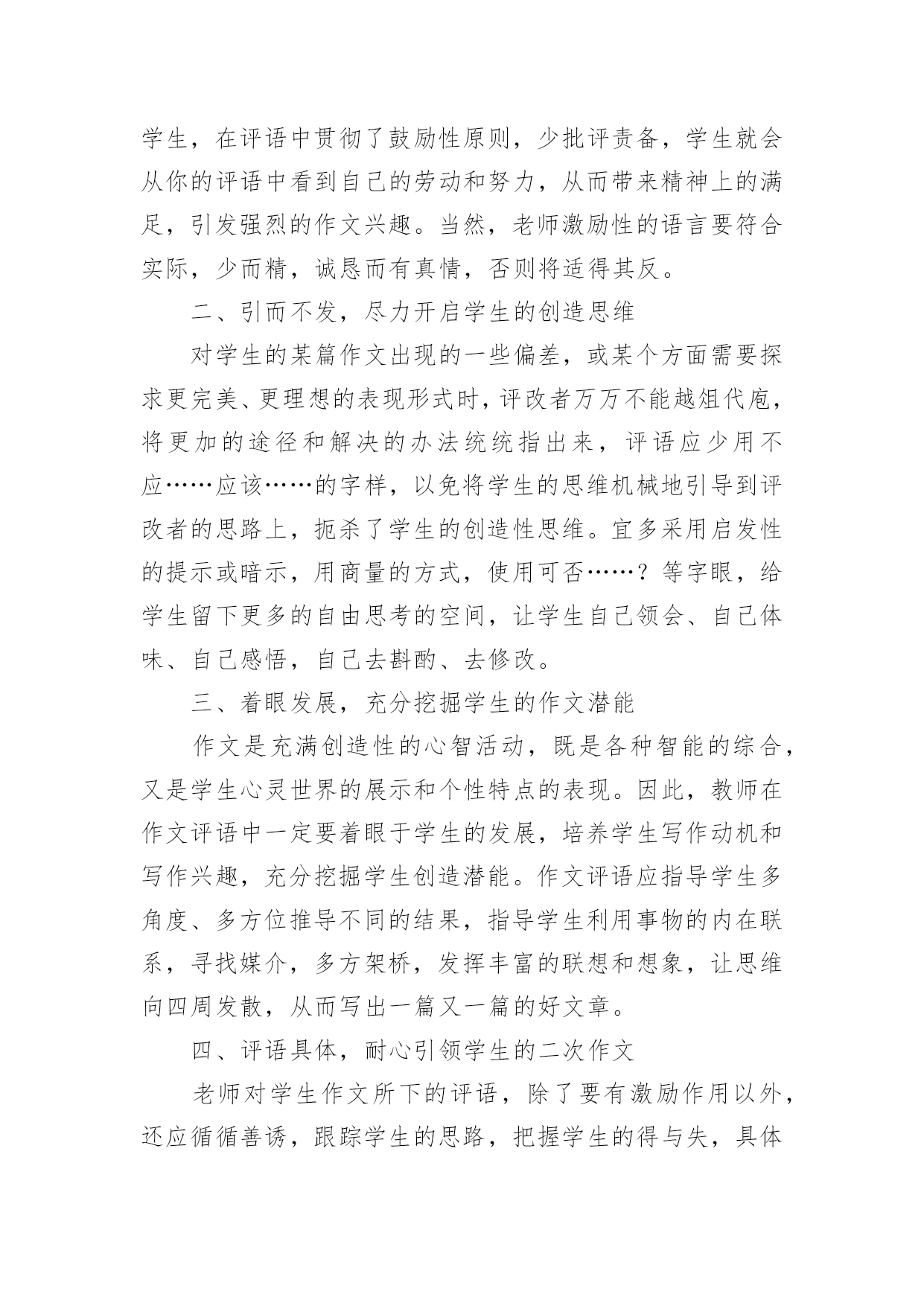 学生，在评语中贯彻了鼓励性原则，少批评责备，学生就会从你的评语中看到自己的劳动和努力，从而带来精神上的满足，引发强烈的作文兴趣。当然，老师激励性的语言要符合实际，少而精，诚恳而有真情，否则将适得其反。

二、引而不发，尽力开启学生的创造思维

对学生的某篇作文出现的一些偏差，或某个方面需要探求更完美、更理想的表现形式时，评改者万万不能越俎代庖，将更加的途径和解决的办法统统指出来，评语应少用不应……应该……的字样，以免将学生的思维机械地引导到评改者的思路上，扼杀了学生的创造性思维。宜多采用启发性的提示或暗示，用商量的方式，使用可否……？等字眼，给学生留下更多的自由思考的空间，让学生自己领会、自己体味、自己感悟，自己去斟酌、去修改。

三、着眼发展，充分挖掘学生的作文潜能

作文是充满创造性的心智活动，既是各种智能的综合，又是学生心灵世界的展示和个性特点的表现。因此，教师在作文评语中一定要着眼于学生的发展，培养学生写作动机和写作兴趣，充分挖掘学生创造潜能。作文评语应指导学生多角度、多方位推导不同的结果，指导学生利用事物的内在联系，寻找媒介，多方架桥，发挥丰富的联想和想象，让思维向四周发散，从而写出一篇又一篇的好文章。

四、评语具体，耐心引领学生的二次作文

老师对学生作文所下的评语，除了要有激励作用以外，还应循循善诱，跟踪学生的思路，把握学生的得与失，具体